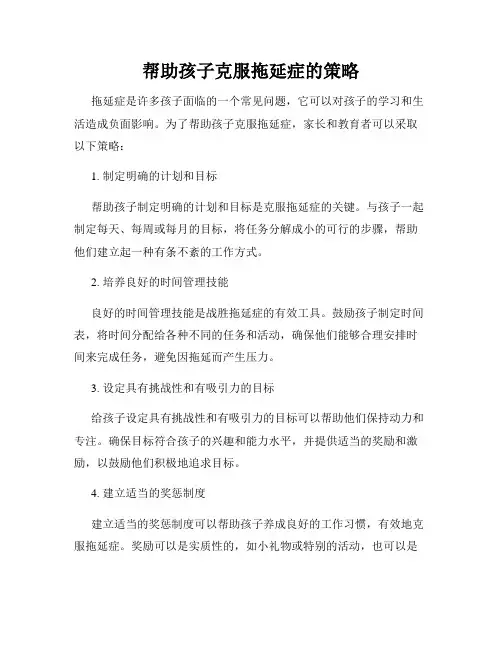 帮助孩子克服拖延症的策略

拖延症是许多孩子面临的一个常见问题，它可以对孩子的学习和生活造成负面影响。为了帮助孩子克服拖延症，家长和教育者可以采取以下策略：

1. 制定明确的计划和目标

帮助孩子制定明确的计划和目标是克服拖延症的关键。与孩子一起制定每天、每周或每月的目标，将任务分解成小的可行的步骤，帮助他们建立起一种有条不紊的工作方式。

2. 培养良好的时间管理技能

良好的时间管理技能是战胜拖延症的有效工具。鼓励孩子制定时间表，将时间分配给各种不同的任务和活动，确保他们能够合理安排时间来完成任务，避免因拖延而产生压力。

3. 设定具有挑战性和有吸引力的目标

给孩子设定具有挑战性和有吸引力的目标可以帮助他们保持动力和专注。确保目标符合孩子的兴趣和能力水平，并提供适当的奖励和激励，以鼓励他们积极地追求目标。

4. 建立适当的奖惩制度

建立适当的奖惩制度可以帮助孩子养成良好的工作习惯，有效地克服拖延症。奖励可以是实质性的，如小礼物或特别的活动，也可以是